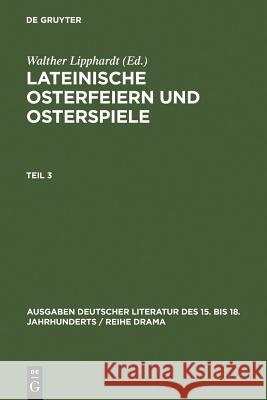 DE GRUYTER

Walther Lipphardt (Ed.)

LATEINISCHE OSTERFEIERN UND OSTERSPIELE

TEIL 3

AUSGABEN DEUTSCHER LITERATUR DES 15. BIS 18. JAHRHUNDERTS / REIHE DRAMA

DE G

Kraina Książek